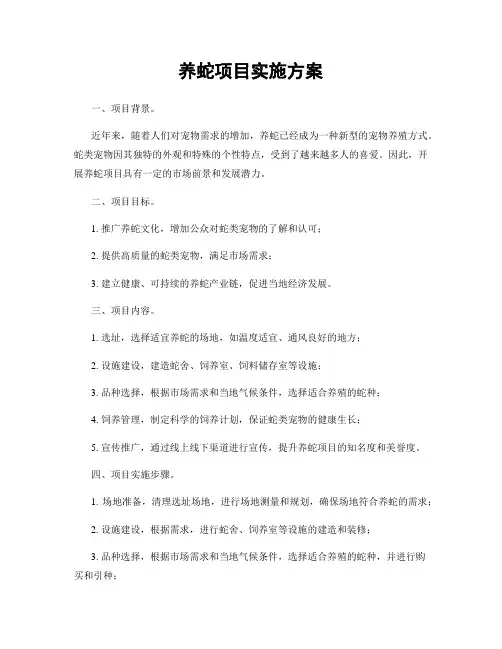 养蛇项目实施方案

一、项目背景。

近年来，随着人们对宠物需求的增加，养蛇已经成为一种新型的宠物养殖方式。蛇类宠物因其独特的外观和特殊的个性特点，受到了越来越多人的喜爱。因此，开展养蛇项目具有一定的市场前景和发展潜力。

二、项目目标。

1. 推广养蛇文化，增加公众对蛇类宠物的了解和认可；

2. 提供高质量的蛇类宠物，满足市场需求；

3. 建立健康、可持续的养蛇产业链，促进当地经济发展。

三、项目内容。

1. 选址，选择适宜养蛇的场地，如温度适宜、通风良好的地方；

2. 设施建设，建造蛇舍、饲养室、饲料储存室等设施；

3. 品种选择，根据市场需求和当地气候条件，选择适合养殖的蛇种；

4. 饲养管理，制定科学的饲养计划，保证蛇类宠物的健康生长；

5. 宣传推广，通过线上线下渠道进行宣传，提升养蛇项目的知名度和美誉度。

四、项目实施步骤。

1. 场地准备，清理选址场地，进行场地测量和规划，确保场地符合养蛇的需求；

2. 设施建设，根据需求，进行蛇舍、饲养室等设施的建造和装修；

3. 品种选择，根据市场需求和当地气候条件，选择适合养殖的蛇种，并进行购买和引种；